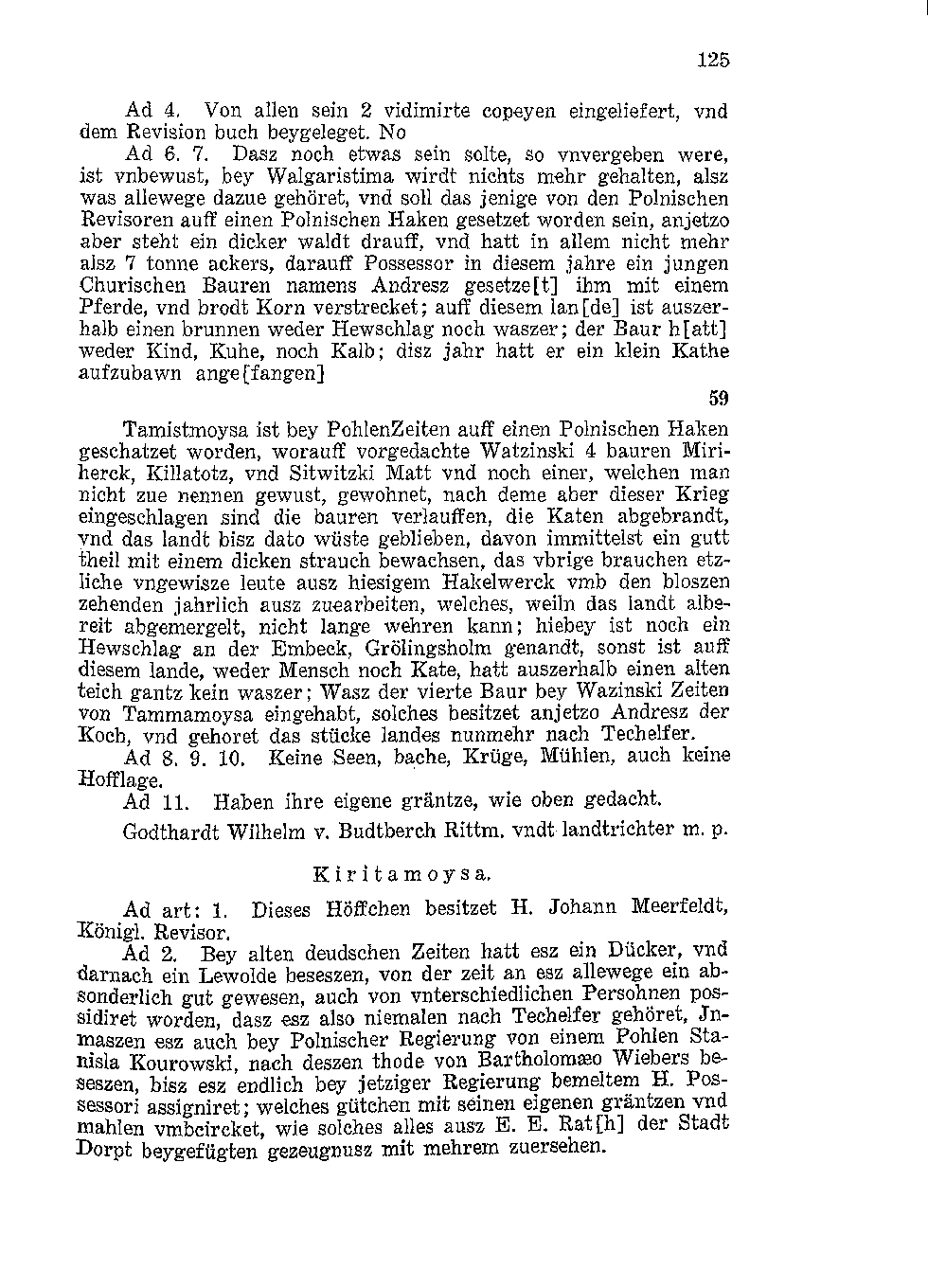 125

Ad 4. Von allen sein 2 vidimirte copeyen eingeliefert, vnd dem Revision buch beygeleget. No

Ad 6. 7. Dasz noch etwas sein solte, so vnvergeben were, ist vnbewust, bey Walgaristima wirdt nichts mehr gehalten, alsz was allewege dazue gehöret, vnd soll das jenige von den Polnischen Revisoren auff einen Polnischen Haken gesetzet worden sein, anjetzo aber steht ein dicker waldt drauff, vnd hatt in allem nicht mehr alsz 7 tonne ackers, darauff Possessor in diesem jahre ein jungen Churischen Bauren namens Andresz gesetze[t] ihm mit einem Pferde, vnd brodt Korn verstrecket; auff diesem lan[de] ist auszerhalb einen brunnen weder Hewschlag noch waszer; der Baur h[att] weder Kind, Kuhe, noch Kalb; disz jahr hatt er ein klein Kathe aufzubawn ange[fangen]

59

Tamistmoysa ist bey PohlenZeiten auff einen Polnischen Haken geschatzet worden, worauff vorgedachte Watzinski 4 bauren Miriherck, Killatotz, vnd Sitwitzki Matt vnd noch einer, welchen man nicht zue nennen gewust, gewohnet, nach deme aber dieser Krieg eingeschlagen sind die bauren verlauffen, die Katen abgebrandt, vnd das landt bisz dato wüste geblieben, davon immittelst ein gutt theil mit einem dicken strauch bewachsen, das vbrige brauchen etzliche vngewisze leute ausz hiesigem Hakelwerck vmb den bloszen zehenden jahrlich ausz zuearbeiten, welches, weiln das landt albereit abgemergelt, nicht lange wehren kann; hiebey ist noch ein Hewschlag an der Embeck, Grölingsholm genandt, sonst ist auff diesem lande, weder Mensch noch Kate, hatt auszerhalb einen alten teich gantz kein waszer; Wasz der vierte Baur bey Wazinski Zeiten von Tammamoysa eingehabt, solches besitzet anjetzo Andresz der Koch, vnd gehoret das stücke landes nunmehr nach Techelfer.

Ad 8. 9. 10. Keine Seen, bache, Krüge, Mühlen, auch keine Hofflage.

Ad 11. Haben ihre eigene gräntze, wie oben gedacht.

Godthardt Wilhelm v. Budtberch Rittm. vndt landtrichter m. p.

Kiritamoysa.

Ad art: 1. Dieses Höffchen besitzet H. Johann Meerfeldt, Königl. Revisor.

Ad 2. Bey alten deudschen Zeiten hatt esz ein Dücker, vnd darnach ein Lewolde beseszen, von der zeit an esz allewege ein absonderlich gut gewesen, auch von vnterschiedlichen Persohnen possidiret worden, dasz esz also niemalen nach Techelfer gehöret, Jnmaszen esz auch bey Polnischer Regierung von einem Pohlen Stanisla Kourowski, nach deszen thode von Bartholomæo Wiebers beseszen, bisz esz endlich bey jetziger Regierung bemeltem H. Possessori assigniret; welches gütchen mit seinen eigenen gräntzen vnd mahlen vmbcircket, wie solches alles ausz E. E. Rat[h] der Stadt Dorpt beygefügten gezeugnusz mit mehrem zuersehen.